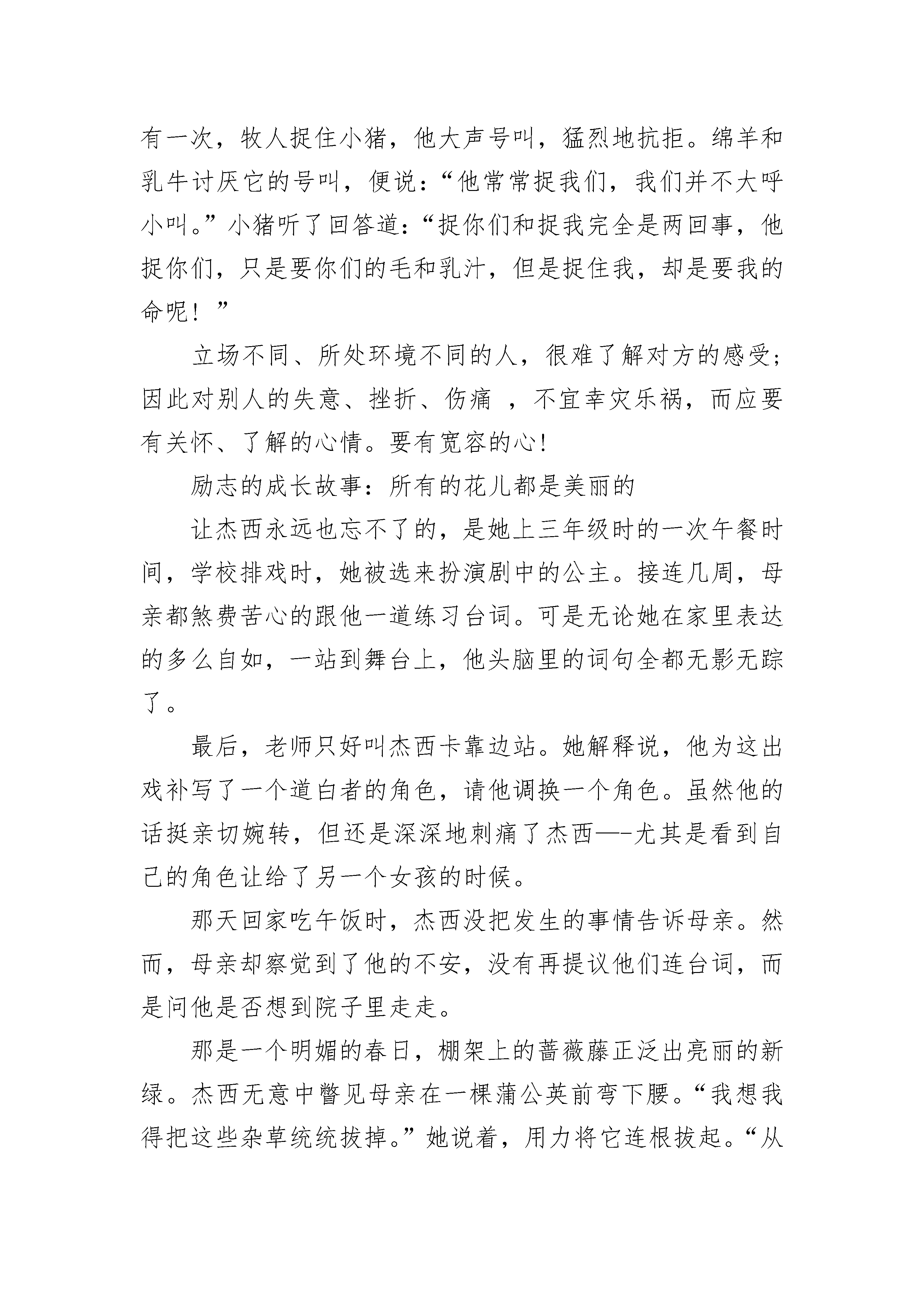 有一次，牧人捉住小猪，他大声号叫，猛烈地抗拒。绵羊和乳牛讨厌它的号叫，便说：“他常常捉我们，我们并不大呼小叫。”小猪听了回答道：“捉你们和捉我完全是两回事，他捉你们，只是要你们的毛和乳汁，但是捉住我，却是要我的命呢！”

立场不同、所处环境不同的人，很难了解对方的感受；因此对别人的失意、挫折、伤痛 ，不宜幸灾乐祸，而应要有关怀、了解的心情。要有宽容的心!

励志的成长故事：所有的花儿都是美丽的

让杰西永远也忘不了的，是她上三年级时的一次午餐时间，学校排戏时，她被选来扮演剧中的公主。接连几周，母亲都煞费苦心的跟他一道练习台词。可是无论她在家里表达的多么自如，一站到舞台上，他头脑里的词句全都无影无踪了。

最后，老师只好叫杰西卡靠边站。她解释说，他为这出戏补写了一个道白者的角色，请他调换一个角色。虽然他的话挺亲切婉转，但还是深深地刺痛了杰西—-尤其是看到自己的角色让给了另一个女孩的时候。

那天回家吃午饭时，杰西没把发生的事情告诉母亲。然而，母亲却察觉到了他的不安，没有再提议他们连台词，而是问他是否想到院子里走走。

那是一个明媚的春日，棚架上的蔷薇藤正泛出亮丽的新绿。杰西无意中瞥见母亲在一棵蒲公英前弯下腰。“我想我得把这些杂草统统拔掉。”她说着，用力将它连根拔起。“从